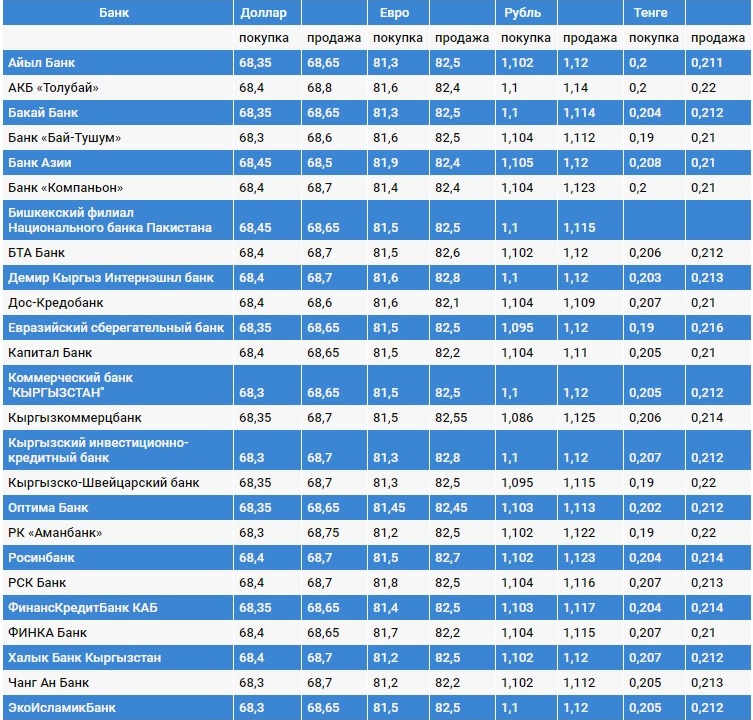 | Банк | Доллар | | Евро | | Рубль | | Тенге | |
|---|---|---|---|---|---|---|---|---|
| | покупка | продажа | покупка | продажа | покупка | продажа | покупка | продажа |
| Айыл Банк | 68,35 | 68,65 | 81,3 | 82,5 | 1,102 | 1,12 | 0,2 | 0,211 |
| АКБ «Толубай» | 68,4 | 68,8 | 81,6 | 82,4 | 1,1 | 1,14 | 0,2 | 0,22 |
| Бакай Банк | 68,35 | 68,65 | 81,3 | 82,5 | 1,1 | 1,114 | 0,204 | 0,212 |
| Банк «Бай-Тушум» | 68,3 | 68,6 | 81,6 | 82,5 | 1,104 | 1,112 | 0,19 | 0,21 |
| Банк Азии | 68,45 | 68,5 | 81,9 | 82,4 | 1,105 | 1,12 | 0,208 | 0,21 |
| Банк «Компаньон» | 68,4 | 68,7 | 81,4 | 82,4 | 1,104 | 1,123 | 0,2 | 0,21 |
| Бишкекский филиал Национального банка Пакистана | 68,45 | 68,65 | 81,5 | 82,5 | 1,1 | 1,115 | | |
| БТА Банк | 68,4 | 68,7 | 81,5 | 82,6 | 1,102 | 1,12 | 0,206 | 0,212 |
| Демир Кыргыз Интернэшнл банк | 68,4 | 68,7 | 81,6 | 82,8 | 1,1 | 1,12 | 0,203 | 0,213 |
| Дос-Кредобанк | 68,4 | 68,6 | 81,6 | 82,1 | 1,104 | 1,109 | 0,207 | 0,21 |
| Евразийский сберегательный банк | 68,35 | 68,65 | 81,5 | 82,5 | 1,095 | 1,12 | 0,19 | 0,216 |
| Капитал Банк | 68,4 | 68,65 | 81,5 | 82,2 | 1,104 | 1,11 | 0,205 | 0,21 |
| Коммерческий банк "КЫРГЫЗСТАН" | 68,3 | 68,65 | 81,5 | 82,5 | 1,1 | 1,12 | 0,205 | 0,212 |
| Кыргызкоммерцбанк | 68,35 | 68,7 | 81,5 | 82,55 | 1,086 | 1,125 | 0,206 | 0,214 |
| Кыргызский инвестиционно-кредитный банк | 68,3 | 68,7 | 81,3 | 82,8 | 1,1 | 1,12 | 0,207 | 0,212 |
| Кыргызско-Швейцарский банк | 68,35 | 68,7 | 81,3 | 82,5 | 1,095 | 1,115 | 0,19 | 0,22 |
| Оптима Банк | 68,35 | 68,65 | 81,45 | 82,45 | 1,103 | 1,113 | 0,202 | 0,212 |
| РК «Аманбанк» | 68,3 | 68,75 | 81,2 | 82,5 | 1,102 | 1,122 | 0,19 | 0,22 |
| Росинбанк | 68,4 | 68,7 | 81,5 | 82,7 | 1,102 | 1,123 | 0,204 | 0,214 |
| РСК Банк | 68,4 | 68,7 | 81,8 | 82,5 | 1,104 | 1,116 | 0,207 | 0,213 |
| ФинансКредитБанк КАБ | 68,35 | 68,65 | 81,4 | 82,5 | 1,103 | 1,117 | 0,204 | 0,214 |
| ФИНКА Банк | 68,4 | 68,65 | 81,7 | 82,2 | 1,104 | 1,115 | 0,207 | 0,21 |
| Халык Банк Кыргызстан | 68,4 | 68,7 | 81,2 | 82,5 | 1,102 | 1,12 | 0,207 | 0,212 |
| Чанг Ан Банк | 68,3 | 68,7 | 81,2 | 82,2 | 1,102 | 1,112 | 0,205 | 0,213 |
| ЭкоИсламикБанк | 68,3 | 68,65 | 81,5 | 82,5 | 1,1 | 1,12 | 0,205 | 0,212 |